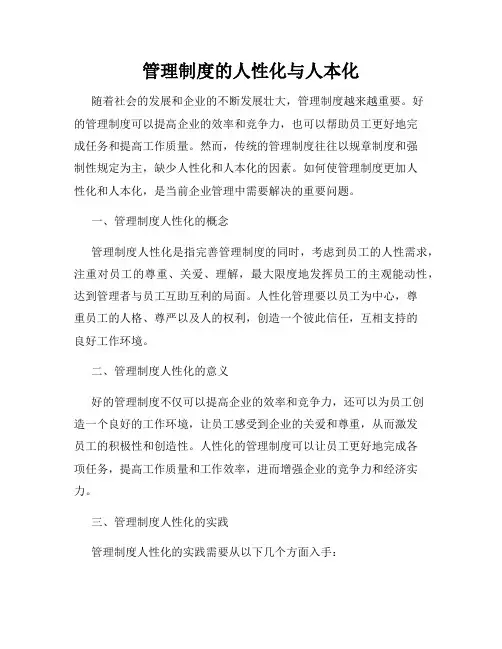 管理制度的人性化与人本化

随着社会的发展和企业的不断发展壮大，管理制度越来越重要。好的管理制度可以提高企业的效率和竞争力，也可以帮助员工更好地完成任务和提高工作质量。然而，传统的管理制度往往以规章制度和强制性规定为主，缺少人性化和人本化的因素。如何使管理制度更加人性化和人本化，是当前企业管理中需要解决的重要问题。

一、管理制度人性化的概念

管理制度人性化是指完善管理制度的同时，考虑到员工的人性需求，注重对员工的尊重、关爱、理解，最大限度地发挥员工的主观能动性，达到管理者与员工互助互利的局面。人性化管理要以员工为中心，尊重员工的人格、尊严以及人的权利，创造一个彼此信任，互相支持的良好工作环境。

二、管理制度人性化的意义

好的管理制度不仅可以提高企业的效率和竞争力，还可以为员工创造一个良好的工作环境，让员工感受到企业的关爱和尊重，从而激发员工的积极性和创造性。人性化的管理制度可以让员工更好地完成各项任务，提高工作质量和工作效率，进而增强企业的竞争力和经济实力。

三、管理制度人性化的实践

管理制度人性化的实践需要从以下几个方面入手：